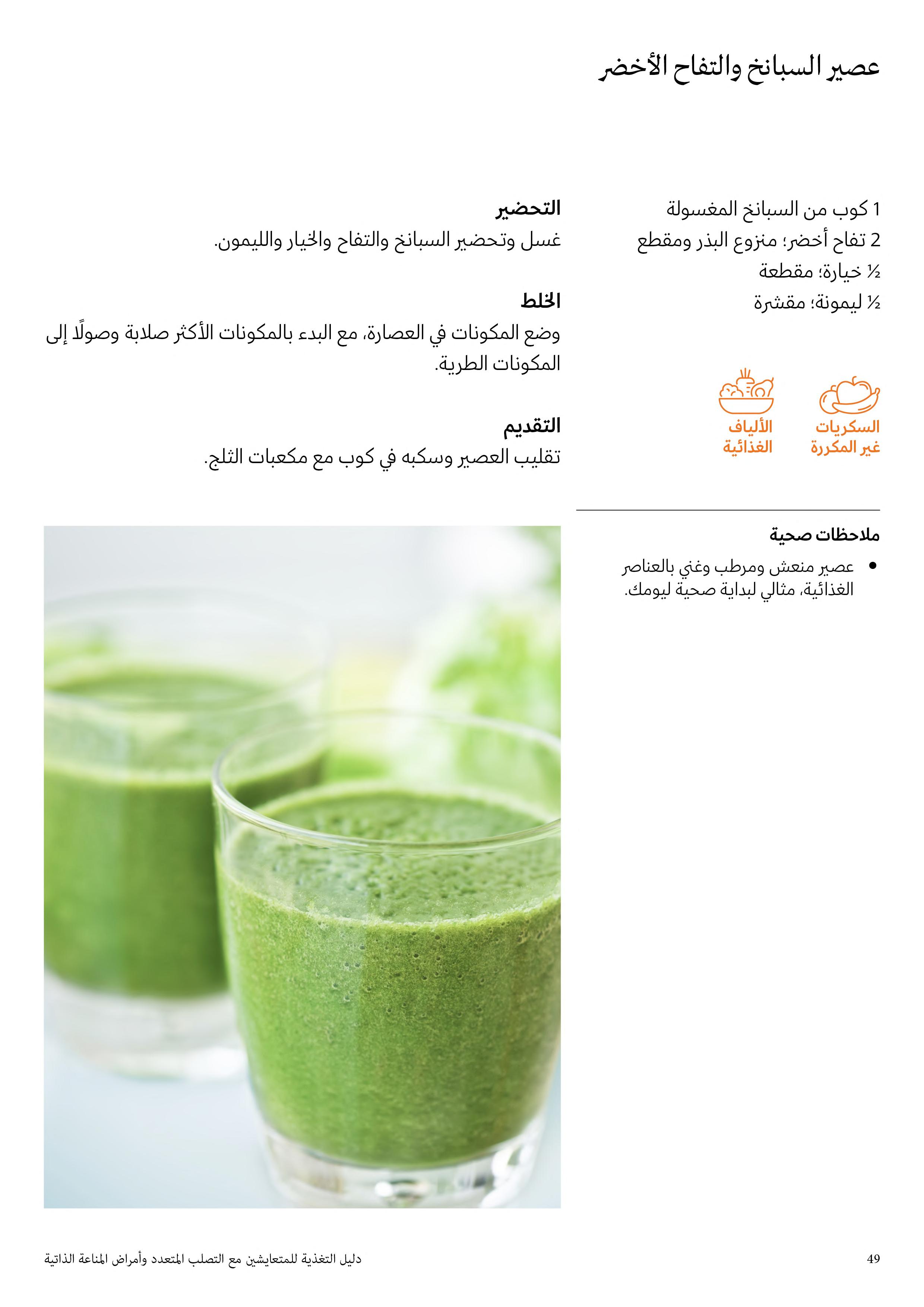 عصير السبانخ والتفاح الأخضر

1 كوب من السبانخ المغسولة
2 تفاح أخضر؛ منزوع البذر ومقطع
½ خيارة؛ مقطعة
½ ليمونة؛ مقشرة

السكريات غير المكررة

الألياف الغذائية

ملاحظات صحية

• عصير منعش ومرطب وغني بالعناصر الغذائية، مثالي لبداية صحية ليومك.

التحضير
غسل وتحضير السبانخ والتفاح والخيار والليمون.

الخلط
وضع المكونات في العصارة، مع البدء بالمكونات الأكثر صلابة وصولًا إلى المكونات الطرية.

التقديم
تقليب العصير وسكبه في كوب مع مكعبات الثلج.

49

دليل التغذية للمتعايشين مع التصلب المتعدد وأمراض المناعة الذاتية